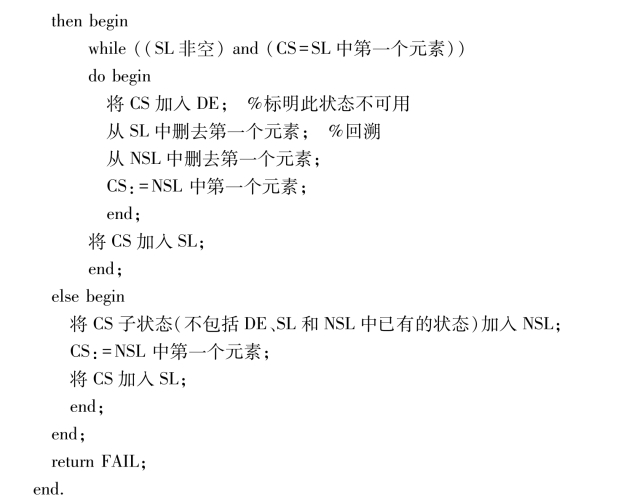 then begin
while ((SL 非空) and (CS=SL 中第一个元素))
do begin
将 CS 加入 DE; %标明此状态不可用
从 SL 中删去第一个元素; %回溯
从 NSL 中删去第一个元素;
CS:=NSL 中第一个元素;
end;
将 CS 加入 SL;
end;
else begin
将 CS 子状态(不包括 DE、SL 和 NSL 中已有的状态)加入 NSL;
CS:=NSL 中第一个元素;
将 CS 加入 SL;
end;
end;
return FAIL;
end.